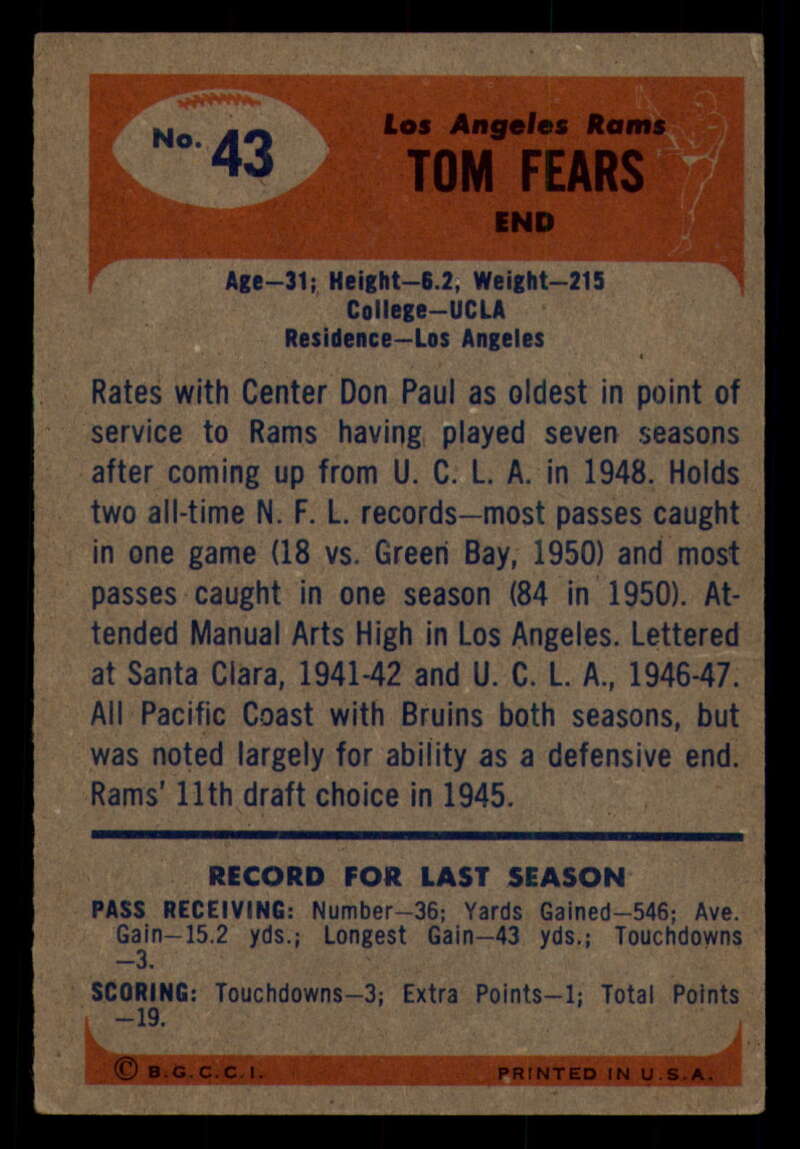 No. 43

Los Angeles Rams
TOM FEARS
END

Age—31; Height—6.2; Weight—215
College—UCLA
Residence—Los Angeles

Rates with Center Don Paul as oldest in point of service to Rams having played seven seasons after coming up from U. C. L. A. in 1948. Holds two all-time N. F. L. records—most passes caught in one game (18 vs. Green Bay, 1950) and most passes caught in one season (84 in 1950). Attended Manual Arts High in Los Angeles. Lettered at Santa Clara, 1941-42 and U. C. L. A., 1946-47. All Pacific Coast with Bruins both seasons, but was noted largely for ability as a defensive end. Rams' 11th draft choice in 1945.

RECORD FOR LAST SEASON

PASS RECEIVING: Number—36; Yards Gained—546; Ave. Gain—15.2 yds.; Longest Gain—43 yds.; Touchdowns —3.

SCORING: Touchdowns—3; Extra Points—1; Total Points —19.

© B.G.C.C.I.
PRINTED IN U.S.A.